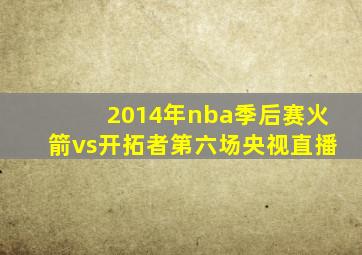 2014年nba季后赛火箭vs开拓者第六场央视直播